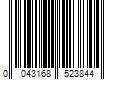 0 043168 523844